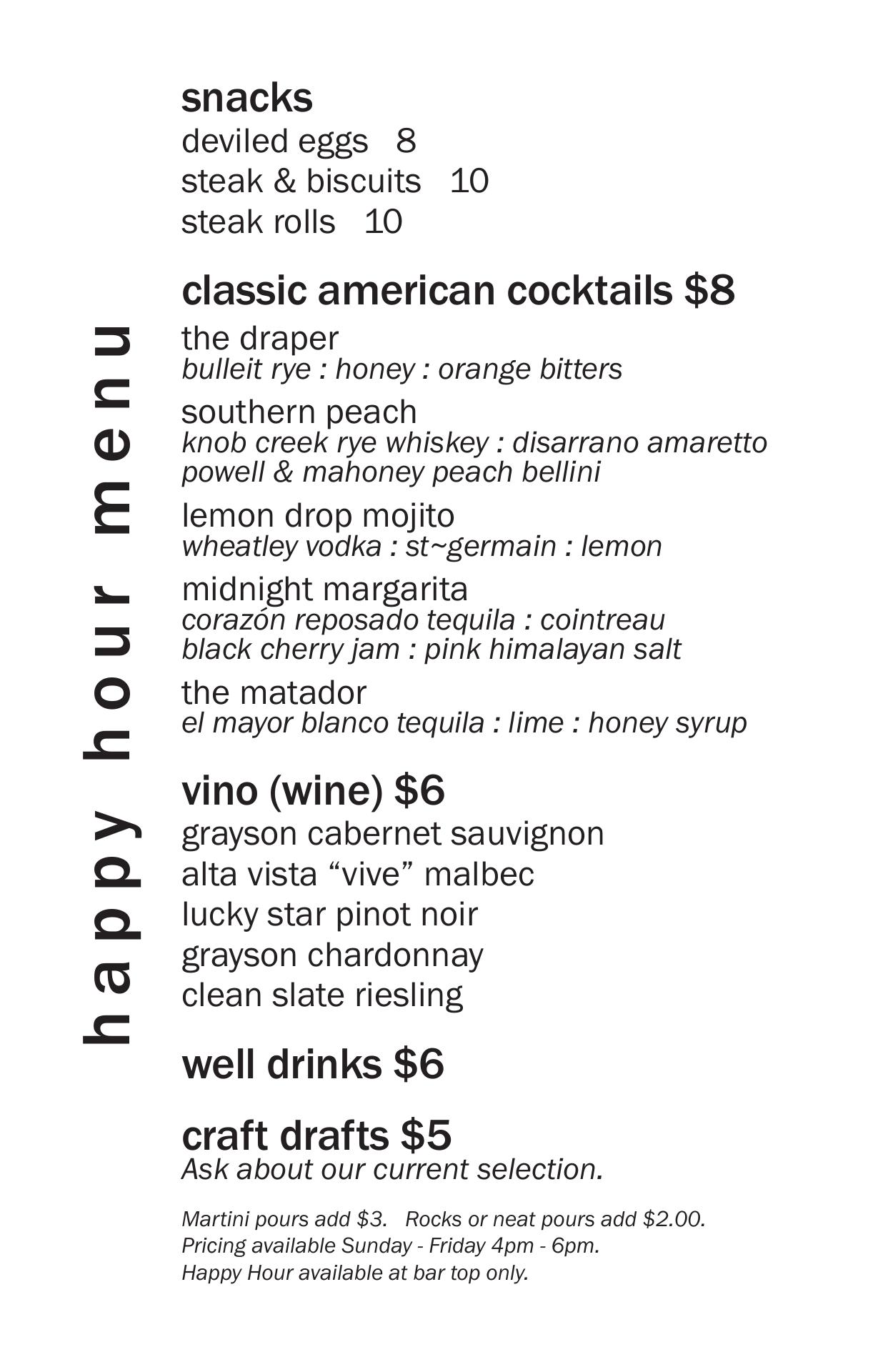 happy hour menu

snacks
deviled eggs 8
steak & biscuits 10
steak rolls 10

classic american cocktails $8

the draper
bulleit rye : honey : orange bitters

southern peach
knob creek rye whiskey : disarrano amaretto
powell & mahoney peach bellini

lemon drop mojito
wheatley vodka : st~germain : lemon

midnight margarita
corazón reposado tequila : cointreau
black cherry jam : pink himalayan salt

the matador
el mayor blanco tequila : lime : honey syrup

vino (wine) $6
grayson cabernet sauvignon
alta vista "vive" malbec
lucky star pinot noir
grayson chardonnay
clean slate riesling

well drinks $6

craft drafts $5
Ask about our current selection.

Martini pours add $3. Rocks or neat pours add $2.00.
Pricing available Sunday - Friday 4pm - 6pm.
Happy Hour available at bar top only.